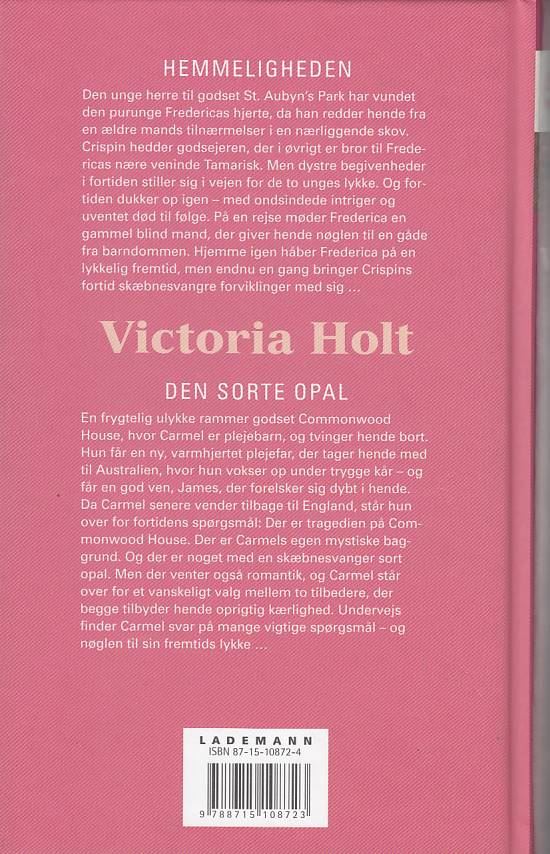 HEMMELIGHEDEN

Den unge herre til godset St. Aubyn's Park har vundet den purunge Fredericas hjerte, da han redder hende fra en ældre mands tilnærmelser i en nærliggende skov. Crispin hedder godsejeren, der i øvrigt er bror til Fredericas nære veninde Tamarisk. Men dystre begivenheder i fortiden stiller sig i vejen for de to unges lykke. Og fortiden dukker op igen – med ondsindede intriger og uventet død til følge. På en rejse møder Frederica en gammel blind mand, der giver hende nøglen til en gåde fra barndommen. Hjemme igen håber Frederica på en lykkelig fremtid, men endnu en gang bringer Crispins fortid skæbnesvangre forviklinger med sig ...

Victoria Holt

DEN SORTE OPAL

En frygtelig ulykke rammer godset Commonwood House, hvor Carmel er plejebarn, og tvinger hende bort. Hun får en ny, varmhjertet plejefar, der tager hende med til Australien, hvor hun vokser op under trygge kår – og får en god ven, James, der forelsker sig dybt i hende. Da Carmel senere vender tilbage til England, står hun over for fortidens spørgsmål: Der er tragedien på Commonwood House. Der er Carmels egen mystiske baggrund. Og der er noget med en skæbnesvanger sort opal. Men der venter også romantik, og Carmel står over for et vanskeligt valg mellem to tilbedere, der begge tilbyder hende oprigtig kærlighed. Undervejs finder Carmel svar på mange vigtige spørgsmål – og nøglen til sin fremtids lykke ...

LADEMANN
ISBN 87-15-10872-4
9 788715 108723